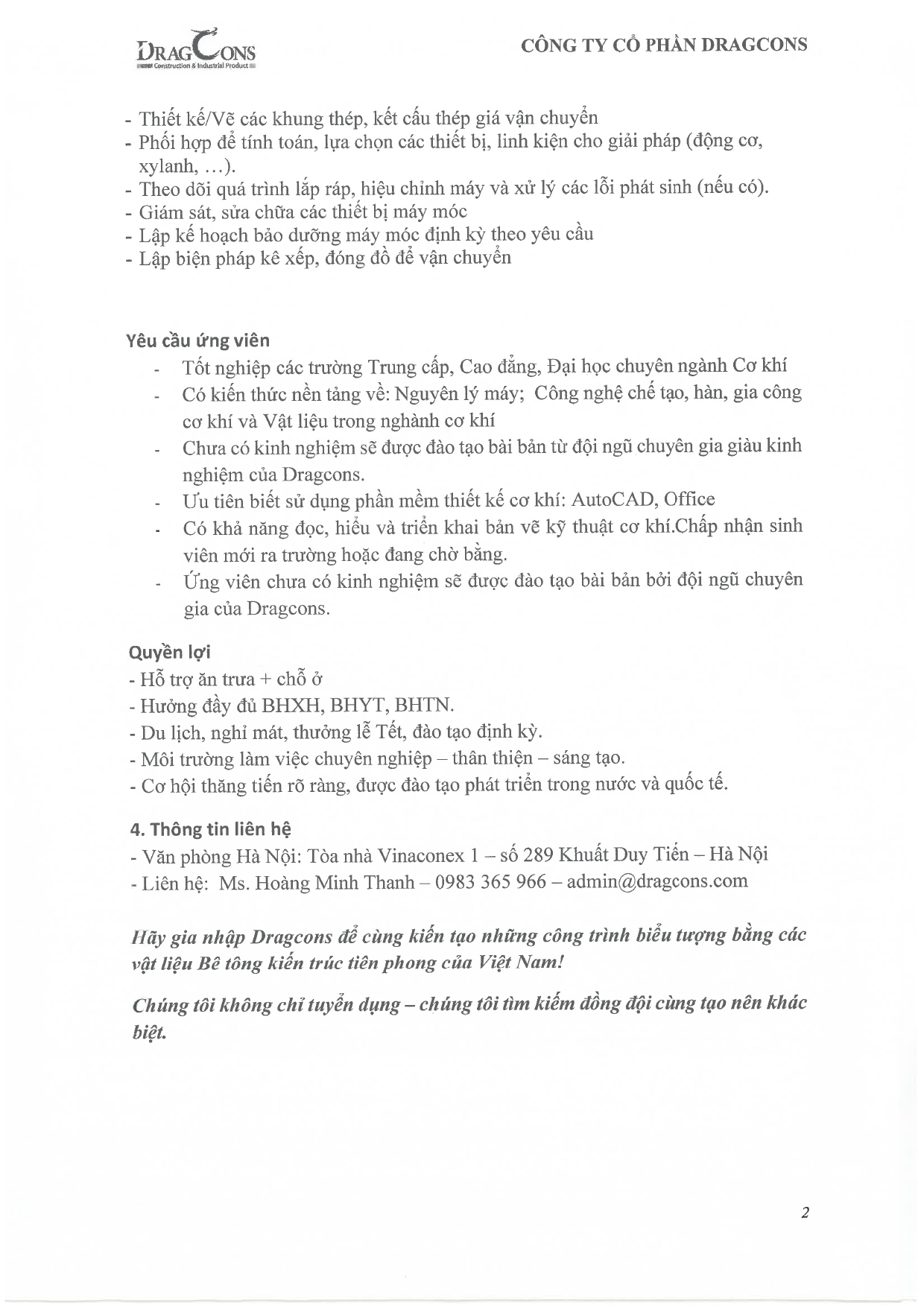 DRAGCONS
Construction & Industrial Product

CÔNG TY CỔ PHẦN DRAGCONS

- Thiết kế/Vẽ các khung thép, kết cấu thép giá vận chuyển
- Phối hợp để tính toán, lựa chọn các thiết bị, linh kiện cho giải pháp (động cơ, xylanh, …).
- Theo dõi quá trình lắp ráp, hiệu chỉnh máy và xử lý các lỗi phát sinh (nếu có).
- Giám sát, sửa chữa các thiết bị máy móc
- Lập kế hoạch bảo dưỡng máy móc định kỳ theo yêu cầu
- Lập biện pháp kê xếp, đóng đồ để vận chuyển

Yêu cầu ứng viên

- Tốt nghiệp các trường Trung cấp, Cao đẳng, Đại học chuyên ngành Cơ khí
- Có kiến thức nền tảng về: Nguyên lý máy; Công nghệ chế tạo, hàn, gia công cơ khí và Vật liệu trong nghành cơ khí
- Chưa có kinh nghiệm sẽ được đào tạo bài bản từ đội ngũ chuyên gia giàu kinh nghiệm của Dragcons.
- Ưu tiên biết sử dụng phần mềm thiết kế cơ khí: AutoCAD, Office
- Có khả năng đọc, hiểu và triển khai bản vẽ kỹ thuật cơ khí.Chấp nhận sinh viên mới ra trường hoặc đang chờ bằng.
- Ứng viên chưa có kinh nghiệm sẽ được đào tạo bài bản bởi đội ngũ chuyên gia của Dragcons.

Quyền lợi
- Hỗ trợ ăn trưa + chỗ ở
- Hưởng đầy đủ BHXH, BHYT, BHTN.
- Du lịch, nghỉ mát, thưởng lễ Tết, đào tạo định kỳ.
- Môi trường làm việc chuyên nghiệp – thân thiện – sáng tạo.
- Cơ hội thăng tiến rõ ràng, được đào tạo phát triển trong nước và quốc tế.

4. Thông tin liên hệ
- Văn phòng Hà Nội: Tòa nhà Vinaconex 1 – số 289 Khuất Duy Tiến – Hà Nội
- Liên hệ: Ms. Hoàng Minh Thanh – 0983 365 966 – admin@dragcons.com

Hãy gia nhập Dragcons để cùng kiến tạo những công trình biểu tượng bằng các vật liệu Bê tông kiến trúc tiên phong của Việt Nam!

Chúng tôi không chỉ tuyển dụng – chúng tôi tìm kiếm đồng đội cùng tạo nên khác biệt.

2